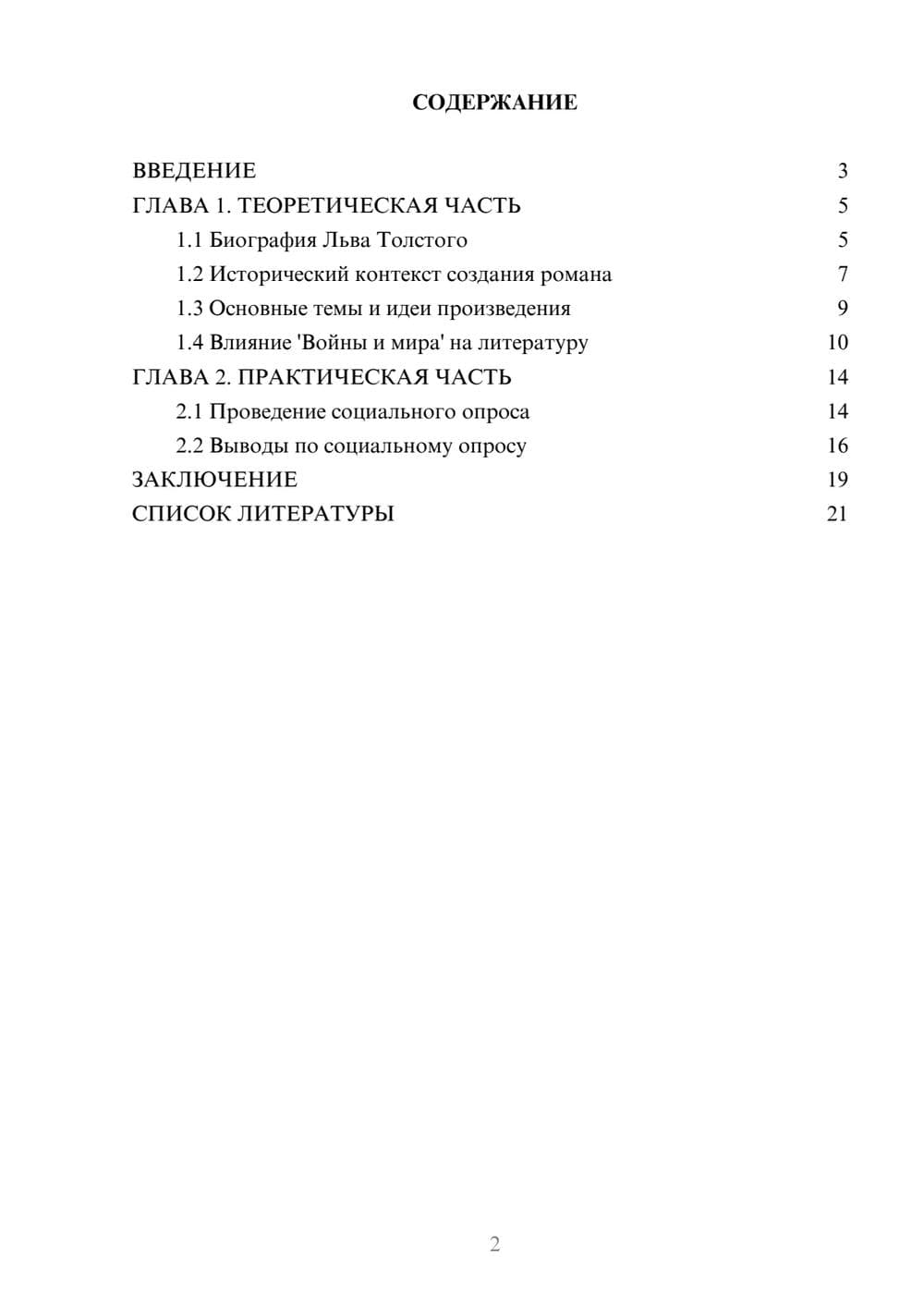 СОДЕРЖАНИЕ

ВВЕДЕНИЕ 3
ГЛАВА 1. ТЕОРЕТИЧЕСКАЯ ЧАСТЬ 5
1.1 Биография Льва Толстого 5
1.2 Исторический контекст создания романа 7
1.3 Основные темы и идеи произведения 9
1.4 Влияние 'Войны и мира' на литературу 10
ГЛАВА 2. ПРАКТИЧЕСКАЯ ЧАСТЬ 14
2.1 Проведение социального опроса 14
2.2 Выводы по социальному опросу 16
ЗАКЛЮЧЕНИЕ 19
СПИСОК ЛИТЕРАТУРЫ 21

2